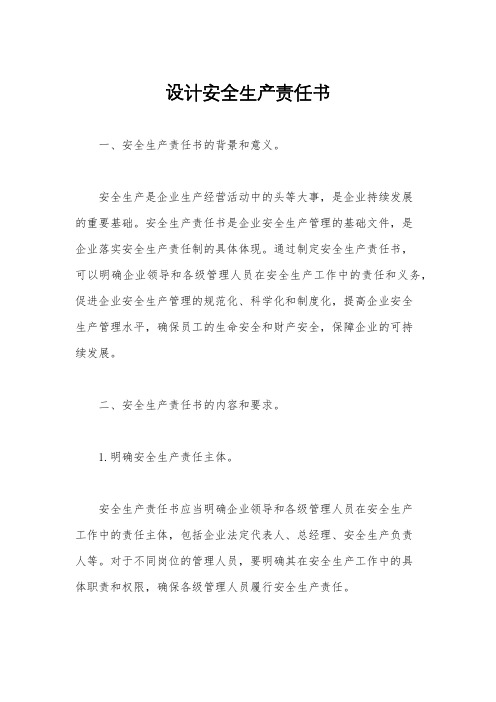 设计安全生产责任书

一、安全生产责任书的背景和意义。

安全生产是企业生产经营活动中的头等大事，是企业持续发展的重要基础。安全生产责任书是企业安全生产管理的基础文件，是企业落实安全生产责任制的具体体现。通过制定安全生产责任书，可以明确企业领导和各级管理人员在安全生产工作中的责任和义务，促进企业安全生产管理的规范化、科学化和制度化，提高企业安全生产管理水平，确保员工的生命安全和财产安全，保障企业的可持续发展。

二、安全生产责任书的内容和要求。

1. 明确安全生产责任主体。

安全生产责任书应当明确企业领导和各级管理人员在安全生产工作中的责任主体，包括企业法定代表人、总经理、安全生产负责人等。对于不同岗位的管理人员，要明确其在安全生产工作中的具体职责和权限，确保各级管理人员履行安全生产责任。